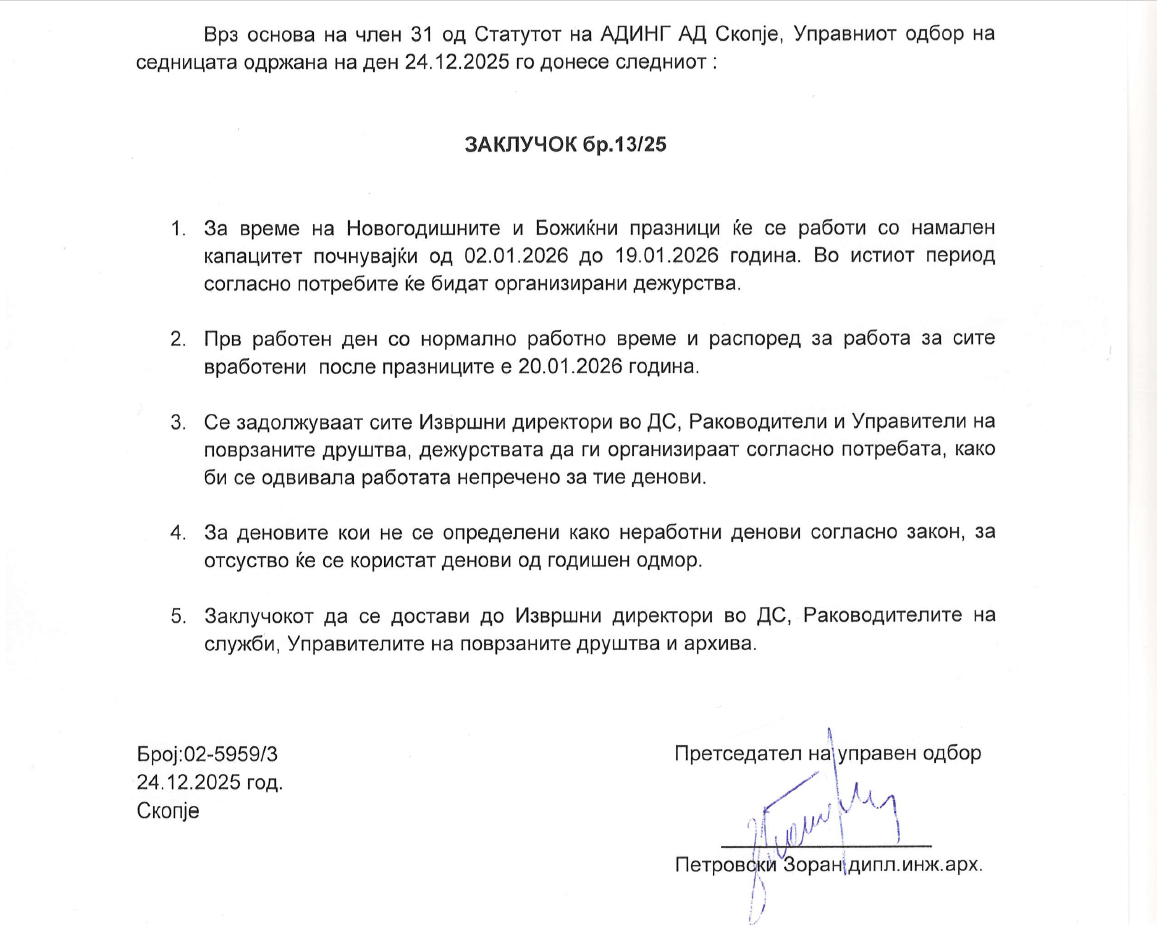 Врз основа на член 31 од Статутот на АДИНГ АД Скопје, Управниот одбор на седницата одржана на ден 24.12.2025 го донесе следниот :

ЗАКЛУЧОК бр.13/25

1. За време на Новогодишните и Божиќни празници ќе се работи со намален капацитет почнувајќи од 02.01.2026 до 19.01.2026 година. Во истиот период согласно потребите ќе бидат организирани дежурства.

2. Прв работен ден со нормално работно време и распоред за работа за сите вработени после празниците е 20.01.2026 година.

3. Се задолжуваат сите Извршни директори во ДС, Раководители и Управители на поврзаните друштва, дежурствата да ги организираат согласно потребата, како би се одвивала работата непречено за тие денови.

4. За деновите кои не се определени како неработни денови согласно закон, за отсуство ќе се користат денови од годишен одмор.

5. Заклучокот да се достави до Извршни директори во ДС, Раководителите на служби, Управителите на поврзаните друштва и архива.

Број:02-5959/3
24.12.2025 год.
Скопје

Претседател на управен одбор

Петровски Зоран дипл.инж.арх.